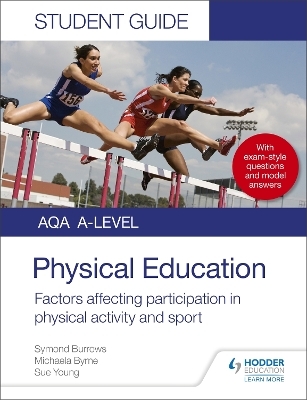 STUDENT GUIDE

156

With exam-style questions and model answers

AQA A-LEVEL

Physical Education

Factors affecting participation in physical activity and sport

Symond Burrows
Michaela Byrne
Sue Young

HODDER EDUCATION
LEARN MORE